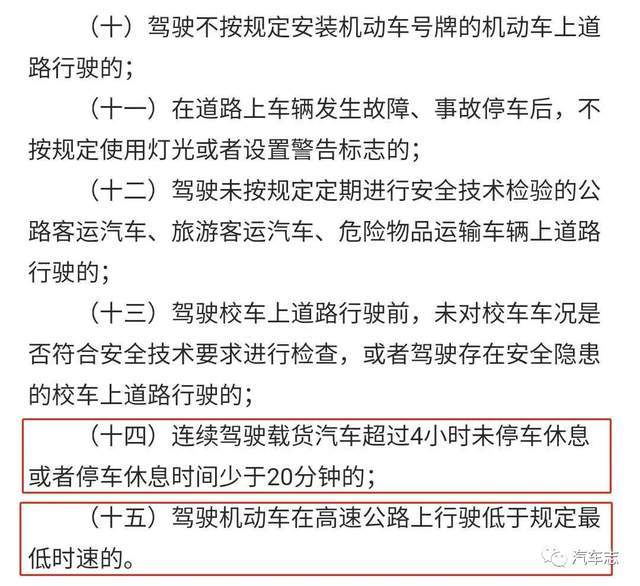 （十）驾驶不按规定安装机动车号牌的机动车上道路行驶的；

（十一）在道路上车辆发生故障、事故停车后，不按规定使用灯光或者设置警告标志的；

（十二）驾驶未按规定定期进行安全技术检验的公路客运汽车、旅游客运汽车、危险物品运输车辆上道路行驶的；

（十三）驾驶校车上道路行驶前，未对校车车况是否符合安全技术要求进行检查，或者驾驶存在安全隐患的校车上道路行驶的；

（十四）连续驾驶载货汽车超过4小时未停车休息或者停车休息时间少于20分钟的；

（十五）驾驶机动车在高速公路上行驶低于规定最低时速的。

汽车志